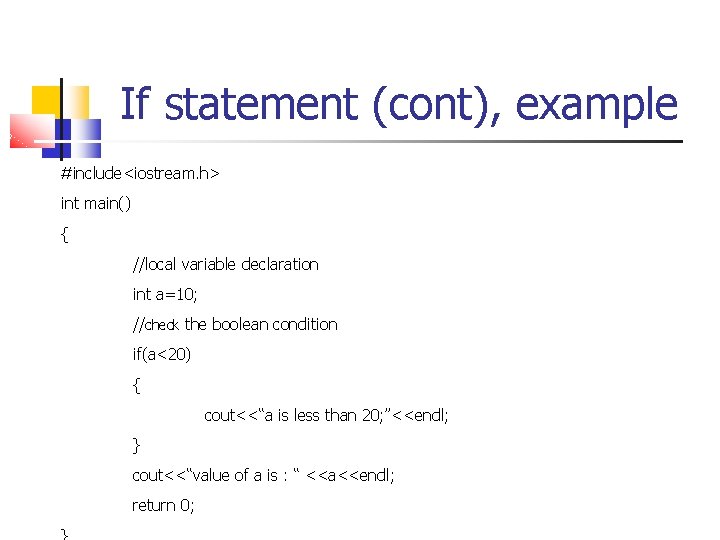 If statement (cont), example

#include<iostream.h>
int main()
{
//local variable declaration
int a=10;
//check the boolean condition
if(a<20)
{
cout<<"a is less than 20;"<<endl;
}
cout<<"value of a is : " <<a<<endl;
return 0;
}